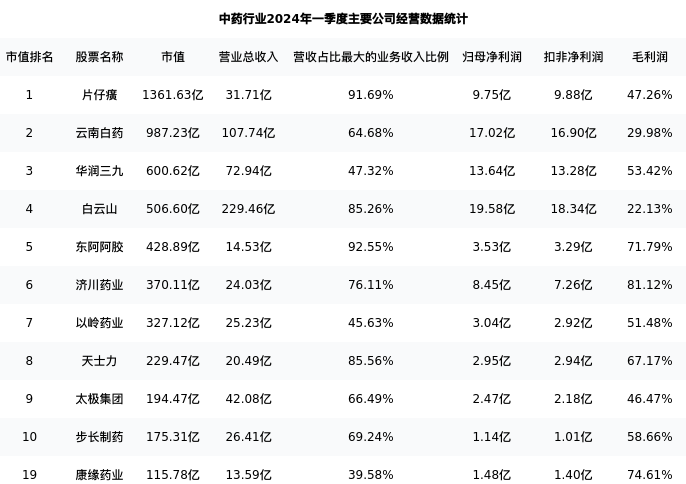 中药行业2024年一季度主要公司经营数据统计

| 市值排名 | 股票名称 | 市值 | 营业总收入 | 营收占比最大的业务收入比例 | 归母净利润 | 扣非净利润 | 毛利润 |
|---|---|---|---|---|---|---|---|
| 1 | 片仔癀 | 1361.63亿 | 31.71亿 | 91.69% | 9.75亿 | 9.88亿 | 47.26% |
| 2 | 云南白药 | 987.23亿 | 107.74亿 | 64.68% | 17.02亿 | 16.90亿 | 29.98% |
| 3 | 华润三九 | 600.62亿 | 72.94亿 | 47.32% | 13.64亿 | 13.28亿 | 53.42% |
| 4 | 白云山 | 506.60亿 | 229.46亿 | 85.26% | 19.58亿 | 18.34亿 | 22.13% |
| 5 | 东阿阿胶 | 428.89亿 | 14.53亿 | 92.55% | 3.53亿 | 3.29亿 | 71.79% |
| 6 | 济川药业 | 370.11亿 | 24.03亿 | 76.11% | 8.45亿 | 7.26亿 | 81.12% |
| 7 | 以岭药业 | 327.12亿 | 25.23亿 | 45.63% | 3.04亿 | 2.92亿 | 51.48% |
| 8 | 天士力 | 229.47亿 | 20.49亿 | 85.56% | 2.95亿 | 2.94亿 | 67.17% |
| 9 | 太极集团 | 194.47亿 | 42.08亿 | 66.49% | 2.47亿 | 2.18亿 | 46.47% |
| 10 | 步长制药 | 175.31亿 | 26.41亿 | 69.24% | 1.14亿 | 1.01亿 | 58.66% |
| 19 | 康缘药业 | 115.78亿 | 13.59亿 | 39.58% | 1.48亿 | 1.40亿 | 74.61% |